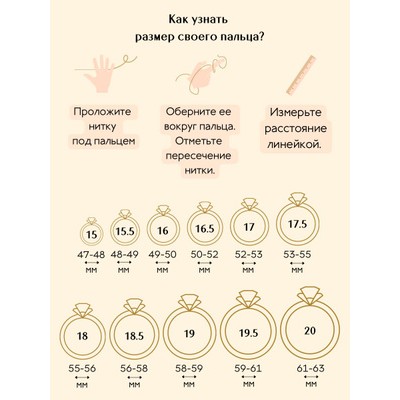 Как узнать
размер своего пальца?

Проложите нитку под пальцем

Оберните ее вокруг пальца. Отметьте пересечение нитки.

Измерьте расстояние линейкой.

15
47-48
мм

15.5
48-49
мм

16
49-50
мм

16.5
50-52
мм

17
52-53
мм

17.5
53-55
мм

18
55-56
мм

18.5
56-58
мм

19
58-59
мм

19.5
59-61
мм

20
61-63
мм